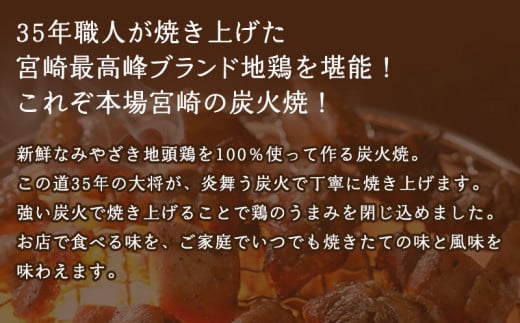 35年職人が焼き上げた
宮崎最高峰ブランド地鶏を堪能！
これぞ本場宮崎の炭火焼！

新鮮なみやざき地頭鶏を100％使って作る炭火焼。
この道35年の大将が、炎舞う炭火で丁寧に焼き上げます。
強い炭火で焼き上げることで鶏のうまみを閉じ込めました。
お店で食べる味を、ご家庭でいつでも焼きたての味と風味を味わえます。